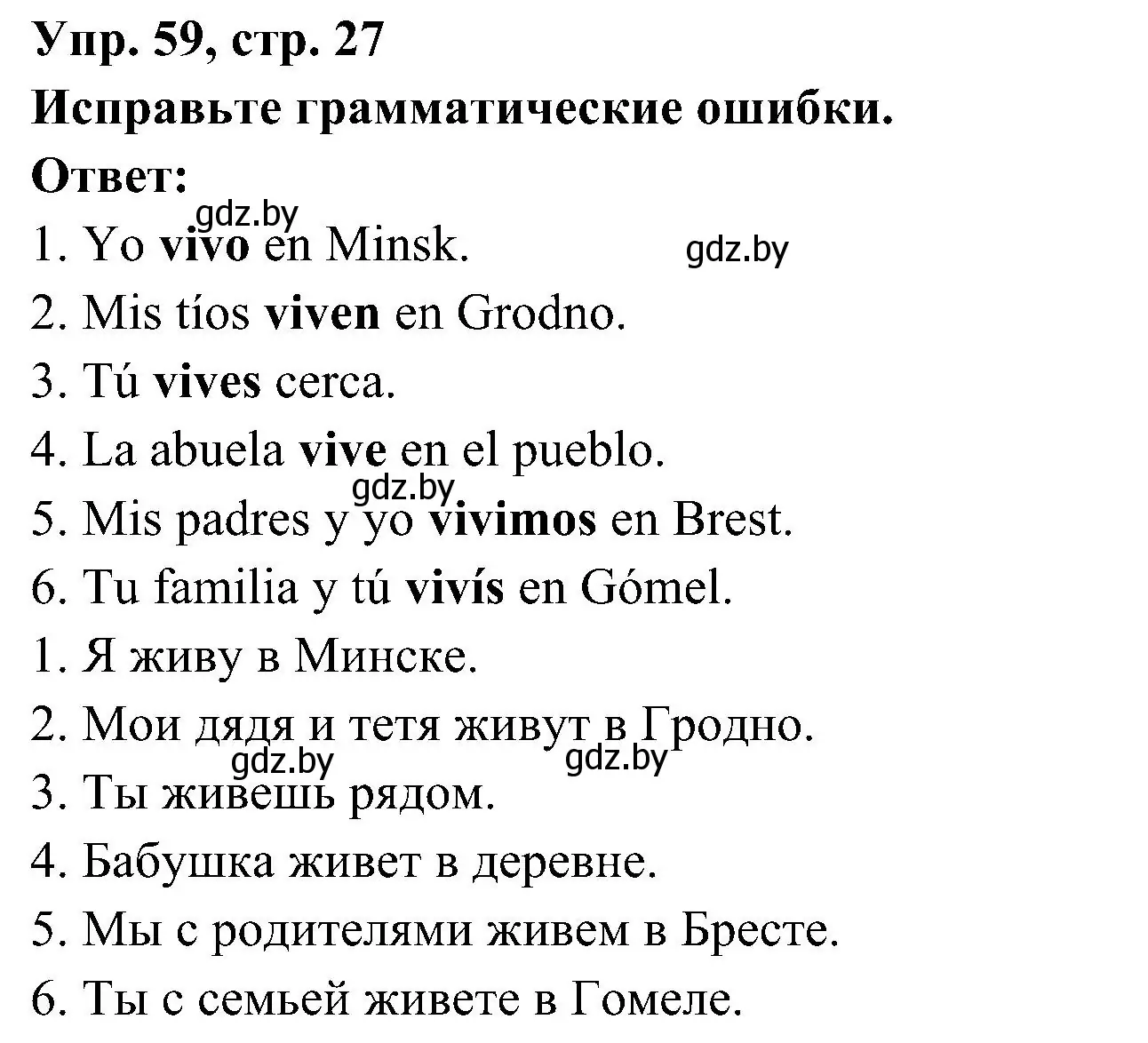 Упр. 59, стр. 27
Исправьте грамматические ошибки.
Ответ:
gdz.by
1. Yo vivo en Minsk. gdz.by
2. Mis tíos viven en Grodno.
3. Tú vives cerca.
4. La abuela vive en el pueblo.
gdz.by
5. Mis padres y yo vivimos en Brest.
6. Tu familia y tú vivís en Gómel.
1. Я живу в Минске.
2. Мои дядя и тетя живут в Гродно.
gdz.by gdz.by
3. Ты живешь рядом.
4. Бабушка живет в деревне.
5. Мы с родителями живем в Бресте.
6. Ты с семьей живете в Гомеле.